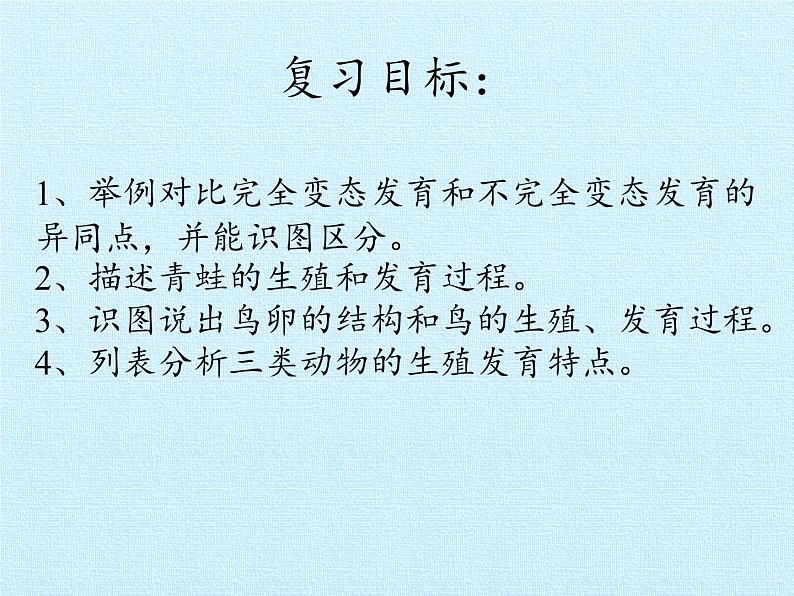 复习目标：

1、举例对比完全变态发育和不完全变态发育的异同点，并能识图区分。
2、描述青蛙的生殖和发育过程。
3、识图说出鸟卵的结构和鸟的生殖、发育过程。
4、列表分析三类动物的生殖发育特点。